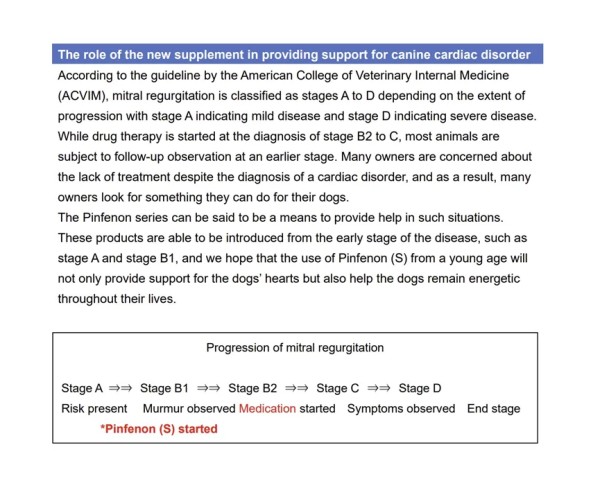 The role of the new supplement in providing support for canine cardiac disorder

According to the guideline by the American College of Veterinary Internal Medicine (ACVIM), mitral regurgitation is classified as stages A to D depending on the extent of progression with stage A indicating mild disease and stage D indicating severe disease. While drug therapy is started at the diagnosis of stage B2 to C, most animals are subject to follow-up observation at an earlier stage. Many owners are concerned about the lack of treatment despite the diagnosis of a cardiac disorder, and as a result, many owners look for something they can do for their dogs.
The Pinfenon series can be said to be a means to provide help in such situations. These products are able to be introduced from the early stage of the disease, such as stage A and stage B1, and we hope that the use of Pinfenon (S) from a young age will not only provide support for the dogs' hearts but also help the dogs remain energetic throughout their lives.

Progression of mitral regurgitation

Stage A ⇒⇒ Stage B1 ⇒⇒ Stage B2 ⇒⇒ Stage C ⇒⇒ Stage D
Risk present Murmur observed Medication started Symptoms observed End stage
*Pinfenon (S) started